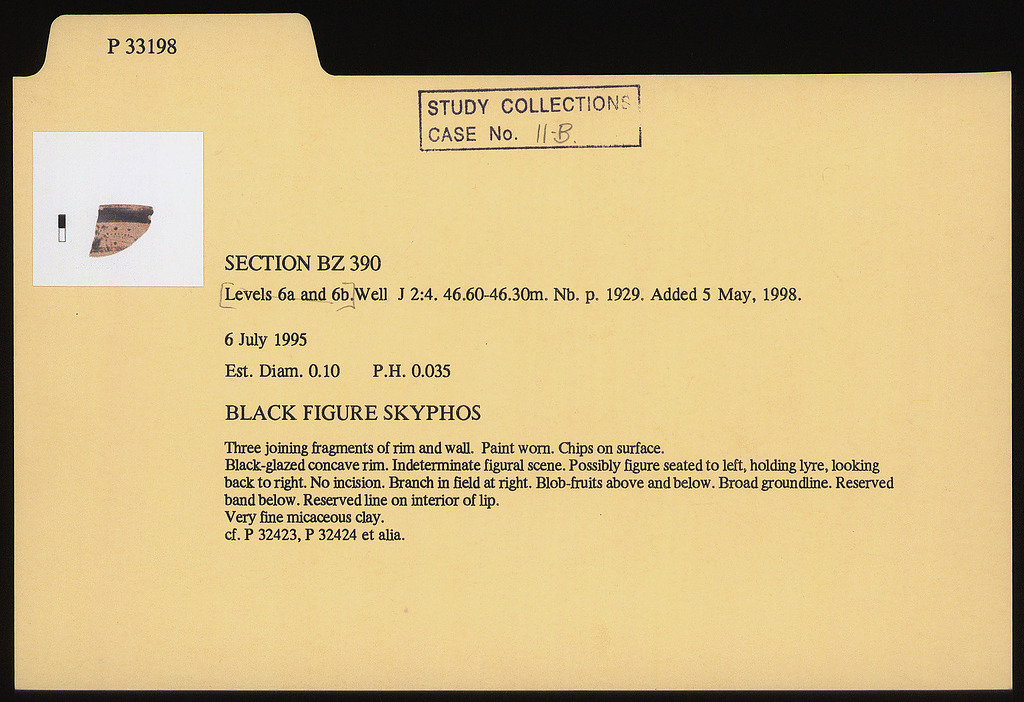 P 33198

STUDY COLLECTIONS
CASE No. 11-B.

SECTION BZ 390
Levels 6a and 6b. Well J 2:4. 46.60-46.30m. Nb. p. 1929. Added 5 May, 1998.

6 July 1995

Est. Diam. 0.10 P.H. 0.035

BLACK FIGURE SKYPHOS

Three joining fragments of rim and wall. Paint worn. Chips on surface.
Black-glazed concave rim. Indeterminate figural scene. Possibly figure seated to left, holding lyre, looking back to right. No incision. Branch in field at right. Blob-fruits above and below. Broad groundline. Reserved band below. Reserved line on interior of lip.
Very fine micaceous clay.
cf. P 32423, P 32424 et alia.